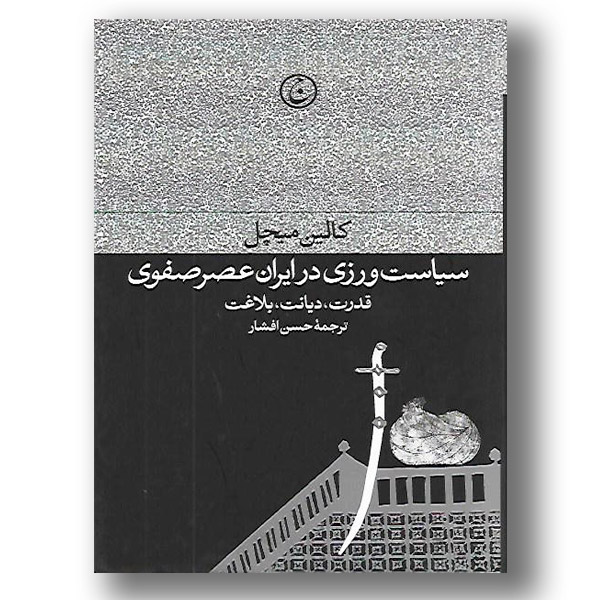 کالین میچل

سیاست ورزی در ایران عصر صفوی

قدرت، دیانت، بلاغت

ترجمهٔ حسن افشار